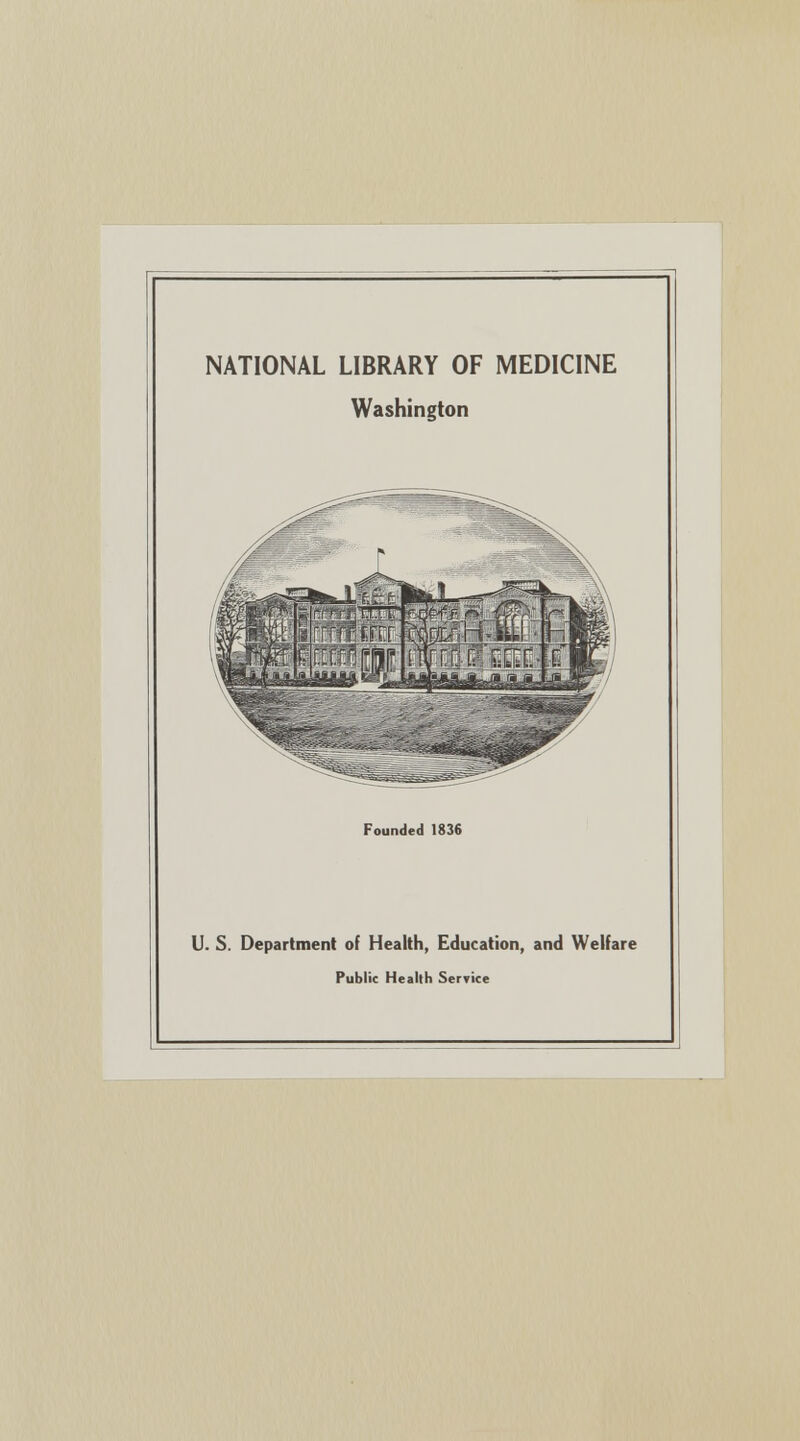 NATIONAL LIBRARY OF MEDICINE
Washington

Founded 1836

U. S. Department of Health, Education, and Welfare
Public Health Service